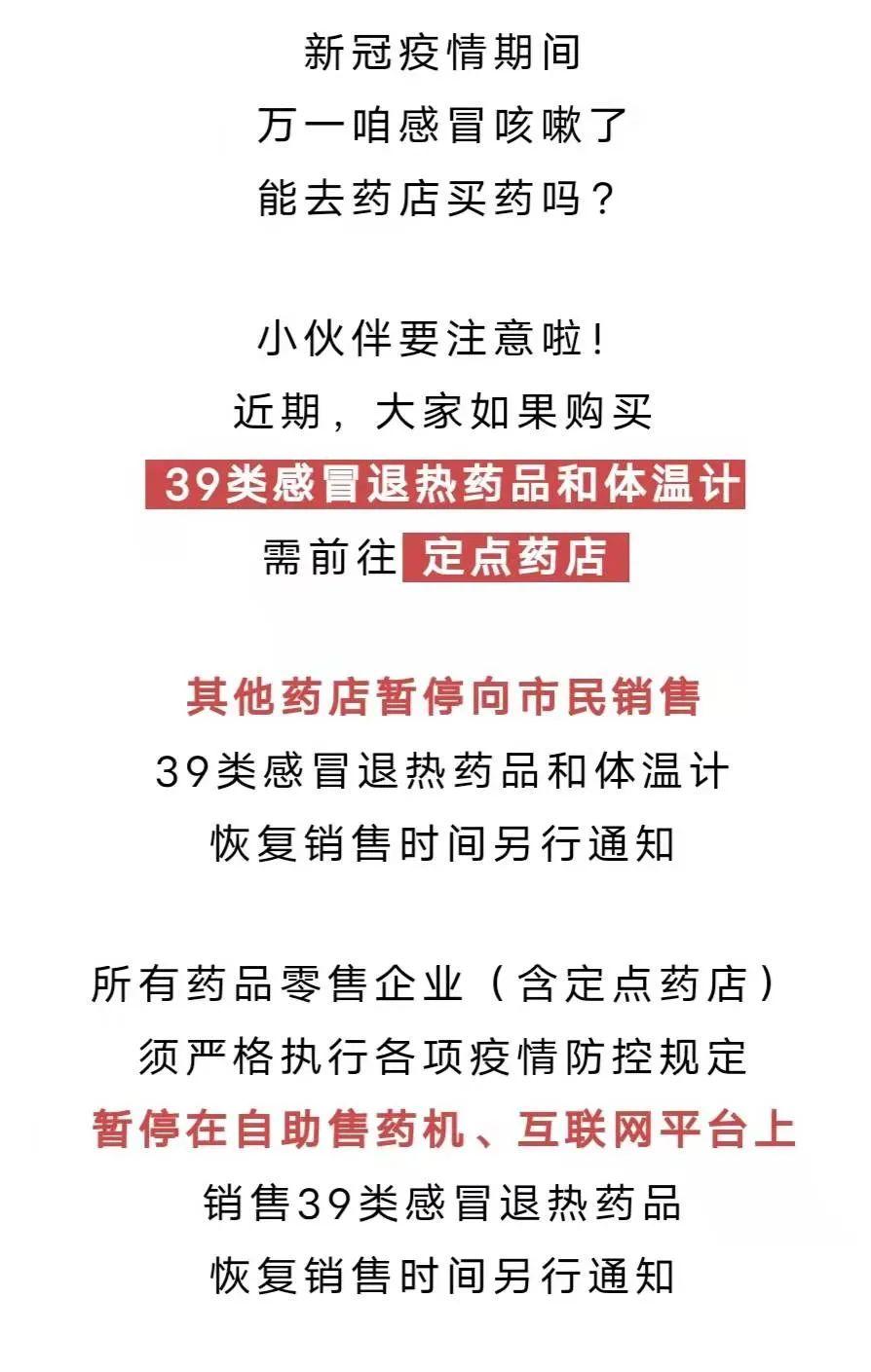 新冠疫情期间
万一咱感冒咳嗽了
能去药店买药吗？

小伙伴要注意啦！
近期，大家如果购买
39类感冒退热药品和体温计
需前往 定点药店

其他药店暂停向市民销售
39类感冒退热药品和体温计
恢复销售时间另行通知

所有药品零售企业（含定点药店）
须严格执行各项疫情防控规定
暂停在自助售药机、互联网平台上
销售39类感冒退热药品
恢复销售时间另行通知